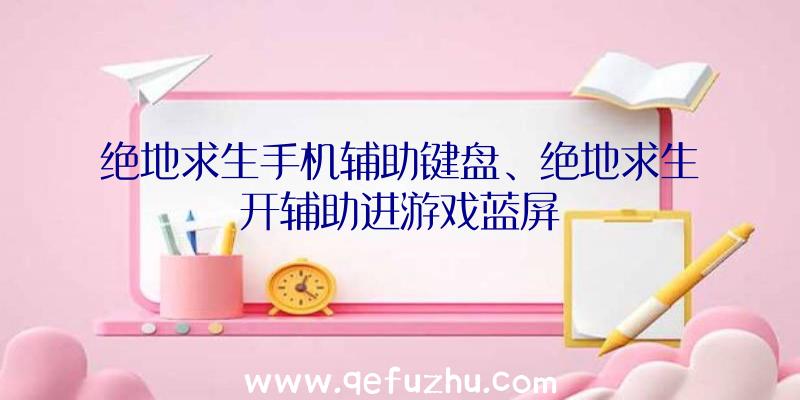 绝地求生手机辅助键盘、绝地求生开辅助进游戏蓝屏

www.qefuzhu.com